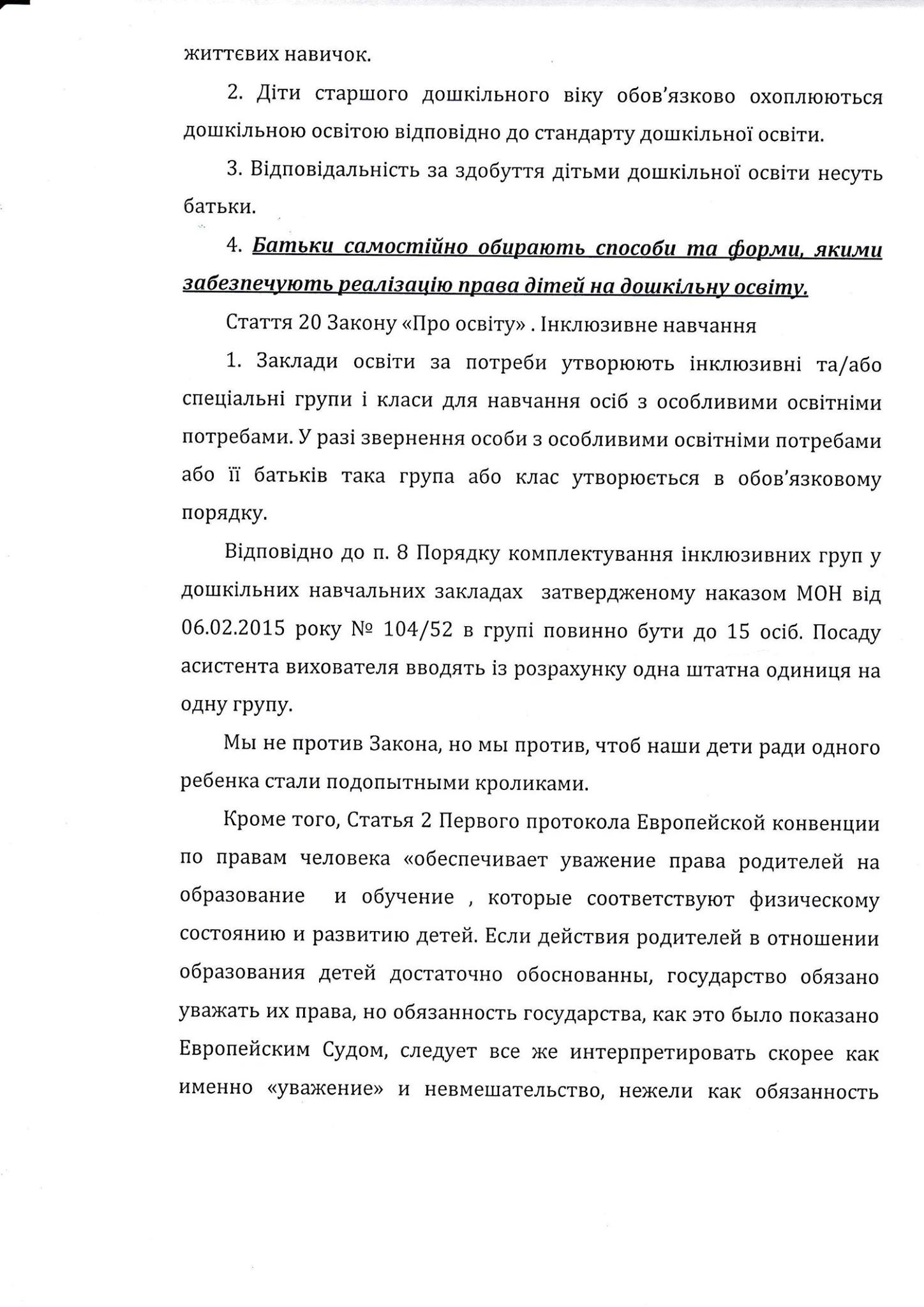 життєвих навичок.

2. Діти старшого дошкільного віку обов'язково охоплюються дошкільною освітою відповідно до стандарту дошкільної освіти.

3. Відповідальність за здобуття дітьми дошкільної освіти несуть батьки.

4. Батьки самостійно обирають способи та форми, якими забезпечують реалізацію права дітей на дошкільну освіту.

Стаття 20 Закону «Про освіту» . Інклюзивне навчання

1. Заклади освіти за потреби утворюють інклюзивні та/або спеціальні групи і класи для навчання осіб з особливими освітніми потребами. У разі звернення особи з особливими освітніми потребами або її батьків така група або клас утворюється в обов'язковому порядку.

Відповідно до п. 8 Порядку комплектування інклюзивних груп у дошкільних навчальних закладах затвердженому наказом МОН від 06.02.2015 року № 104/52 в групі повинно бути до 15 осіб. Посаду асистента вихователя вводять із розрахунку одна штатна одиниця на одну групу.

Мы не против Закона, но мы против, чтоб наши дети ради одного ребенка стали подопытными кроликами.

Кроме того, Статья 2 Первого протокола Европейской конвенции по правам человека «обеспечивает уважение права родителей на образование и обучение , которые соответствуют физическому состоянию и развитию детей. Если действия родителей в отношении образования детей достаточно обоснованны, государство обязано уважать их права, но обязанность государства, как это было показано Европейским Судом, следует все же интерпретировать скорее как именно «уважение» и невмешательство, нежели как обязанность